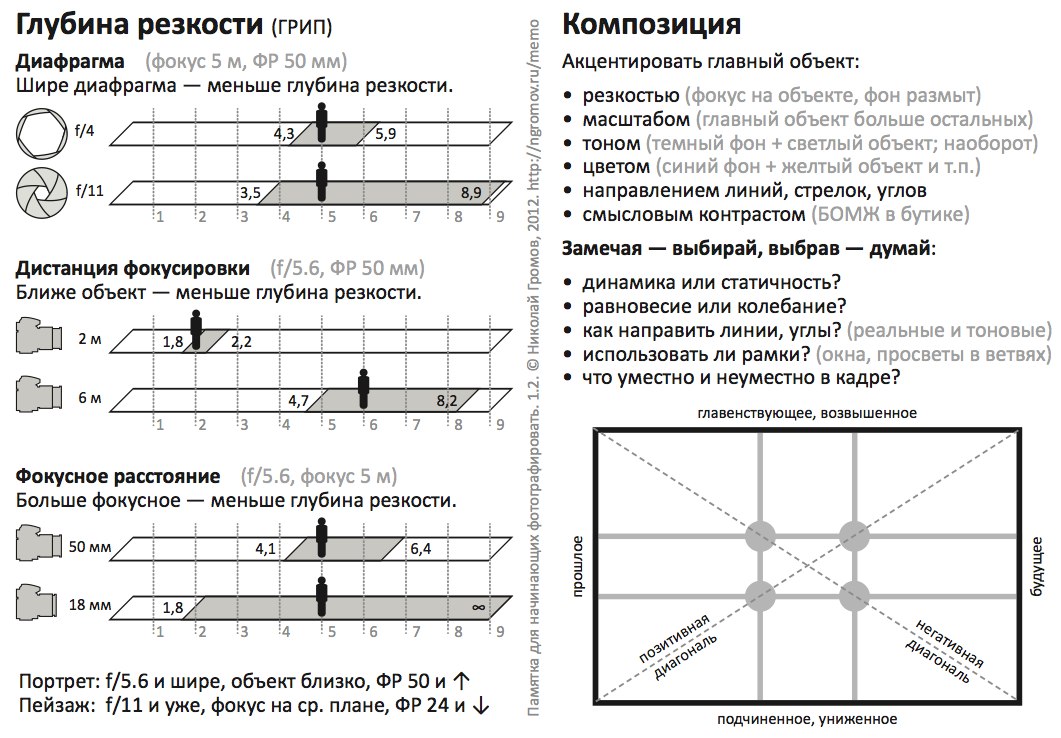 Глубина резкости (ГРИП)

Диафрагма (фокус 5 м, ФР 50 мм)
Шире диафрагма — меньше глубина резкости.

f/4 4,3 5,9

f/11 3,5 8,9

1 2 3 4 5 6 7 8 9

Дистанция фокусировки (f/5.6, ФР 50 мм)
Ближе объект — меньше глубина резкости.

2 м 1,8 2,2

6 м 4,7 8,2

1 2 3 4 5 6 7 8 9

Фокусное расстояние (f/5.6, фокус 5 м)
Больше фокусное — меньше глубина резкости.

50 мм 4,1 6,4

18 мм 1,8 ∞

1 2 3 4 5 6 7 8 9

Портрет: f/5.6 и шире, объект близко, ФР 50 и ↑
Пейзаж: f/11 и уже, фокус на ср. плане, ФР 24 и ↓

Памятка для начинающих фотографировать. 1.2. © Николай Громов, 2012. http://ngromov.ru/memo

Композиция

Акцентировать главный объект:

• резкостью (фокус на объекте, фон размыт)
• масштабом (главный объект больше остальных)
• тоном (темный фон + светлый объект; наоборот)
• цветом (синий фон + желтый объект и т.п.)
• направлением линий, стрелок, углов
• смысловым контрастом (БОМЖ в бутике)

Замечая — выбирай, выбрав — думай:

• динамика или статичность?
• равновесие или колебание?
• как направить линии, углы? (реальные и тоновые)
• использовать ли рамки? (окна, просветы в ветвях)
• что уместно и неуместно в кадре?

главенствующее, возвышенное

прошлое

будущее

позитивная диагональ

негативная диагональ

подчиненное, униженное